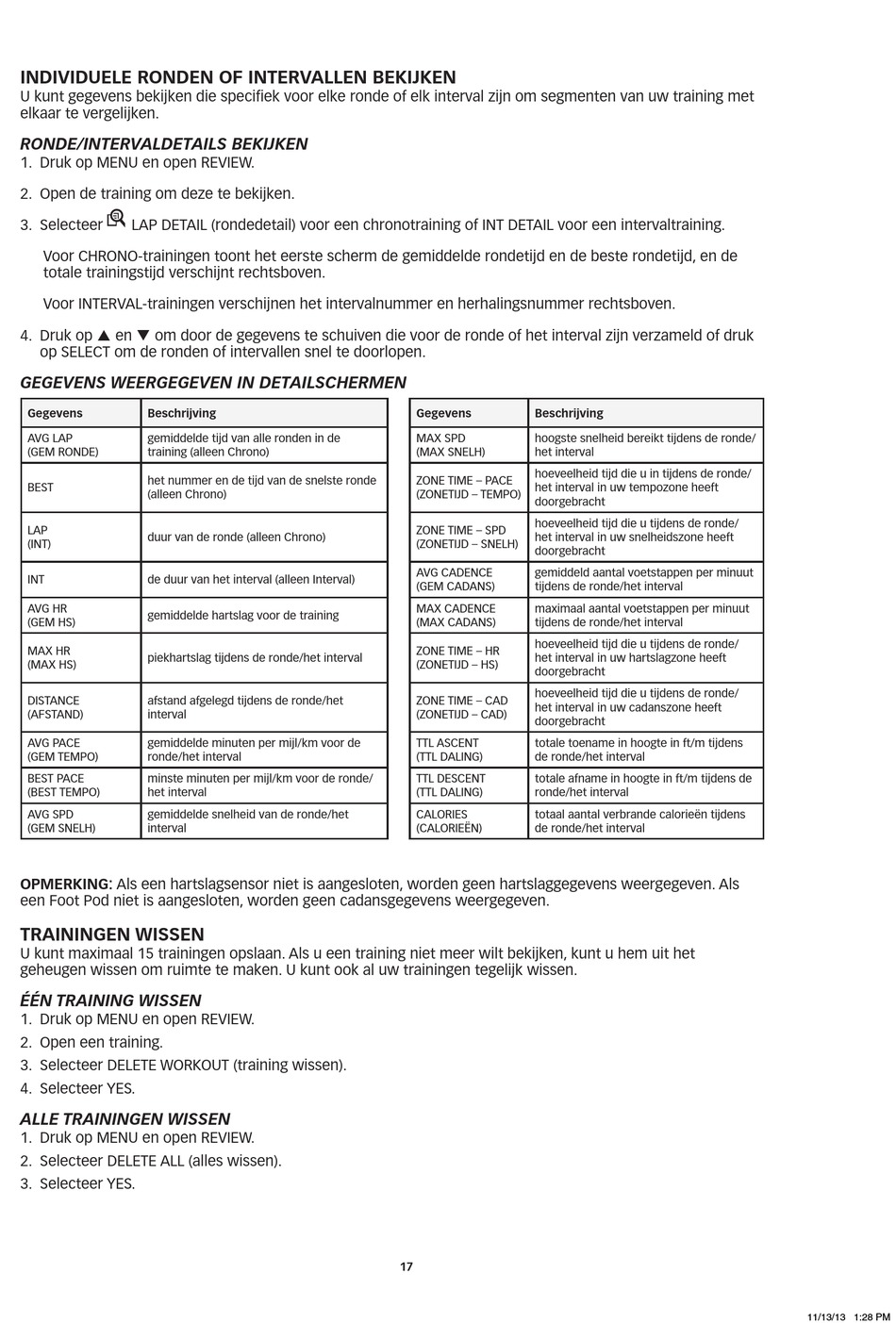 INDIVIDUELE RONDEN OF INTERVALLEN BEKIJKEN
U kunt gegevens bekijken die specifiek voor elke ronde of elk interval zijn om segmenten van uw training met elkaar te vergelijken.

RONDE/INTERVALDETAILS BEKIJKEN
1. Druk op MENU en open REVIEW.
2. Open de training om deze te bekijken.
3. Selecteer LAP DETAIL (rondedetail) voor een chronotraining of INT DETAIL voor een intervaltraining.

Voor CHRONO-trainingen toont het eerste scherm de gemiddelde rondetijd en de beste rondetijd, en de totale trainingstijd verschijnt rechtsboven.

Voor INTERVAL-trainingen verschijnen het intervalnummer en herhalingsnummer rechtsboven.

4. Druk op ▲ en ▼ om door de gegevens te schuiven die voor de ronde of het interval zijn verzameld of druk op SELECT om de ronden of intervallen snel te doorlopen.

GEGEVENS WEERGEGEVEN IN DETAILSCHERMEN

| Gegevens | Beschrijving |
|---|---|
| AVG LAP (GEM RONDE) | gemiddelde tijd van alle ronden in de training (alleen Chrono) |
| BEST | het nummer en de tijd van de snelste ronde (alleen Chrono) |
| LAP (INT) | duur van de ronde (alleen Chrono) |
| INT | de duur van het interval (alleen Interval) |
| AVG HR (GEM HS) | gemiddelde hartslag voor de training |
| MAX HR (MAX HS) | piekhartslag tijdens de ronde/het interval |
| DISTANCE (AFSTAND) | afstand afgelegd tijdens de ronde/het interval |
| AVG PACE (GEM TEMPO) | gemiddelde minuten per mijl/km voor de ronde/het interval |
| BEST PACE (BEST TEMPO) | minste minuten per mijl/km voor de ronde/het interval |
| AVG SPD (GEM SNELH) | gemiddelde snelheid van de ronde/het interval |

| Gegevens | Beschrijving |
|---|---|
| MAX SPD (MAX SNELH) | hoogste snelheid bereikt tijdens de ronde/het interval |
| ZONE TIME – PACE (ZONETIJD – TEMPO) | hoeveelheid tijd die u in tijdens de ronde/het interval in uw tempozone heeft doorgebracht |
| ZONE TIME – SPD (ZONETIJD – SNELH) | hoeveelheid tijd die u tijdens de ronde/het interval in uw snelheidszone heeft doorgebracht |
| AVG CADENCE (GEM CADANS) | gemiddeld aantal voetstappen per minuut tijdens de ronde/het interval |
| MAX CADENCE (MAX CADANS) | maximaal aantal voetstappen per minuut tijdens de ronde/het interval |
| ZONE TIME – HR (ZONETIJD – HS) | hoeveelheid tijd die u tijdens de ronde/het interval in uw hartslagzone heeft doorgebracht |
| ZONE TIME – CAD (ZONETIJD – CAD) | hoeveelheid tijd die u tijdens de ronde/het interval in uw cadanszone heeft doorgebracht |
| TTL ASCENT (TTL DALING) | totale toename in hoogte in ft/m tijdens de ronde/het interval |
| TTL DESCENT (TTL DALING) | totale afname in hoogte in ft/m tijdens de ronde/het interval |
| CALORIES (CALORIEËN) | totaal aantal verbrande calorieën tijdens de ronde/het interval |

OPMERKING: Als een hartslagsensor niet is aangesloten, worden geen hartslaggegevens weergegeven. Als een Foot Pod niet is aangesloten, worden geen cadansgegevens weergegeven.

TRAININGEN WISSEN
U kunt maximaal 15 trainingen opslaan. Als u een training niet meer wilt bekijken, kunt u hem uit het geheugen wissen om ruimte te maken. U kunt ook al uw trainingen tegelijk wissen.

ÉÉN TRAINING WISSEN
1. Druk op MENU en open REVIEW.
2. Open een training.
3. Selecteer DELETE WORKOUT (training wissen).
4. Selecteer YES.

ALLE TRAININGEN WISSEN
1. Druk op MENU en open REVIEW.
2. Selecteer DELETE ALL (alles wissen).
3. Selecteer YES.

17

11/13/13 1:28 PM